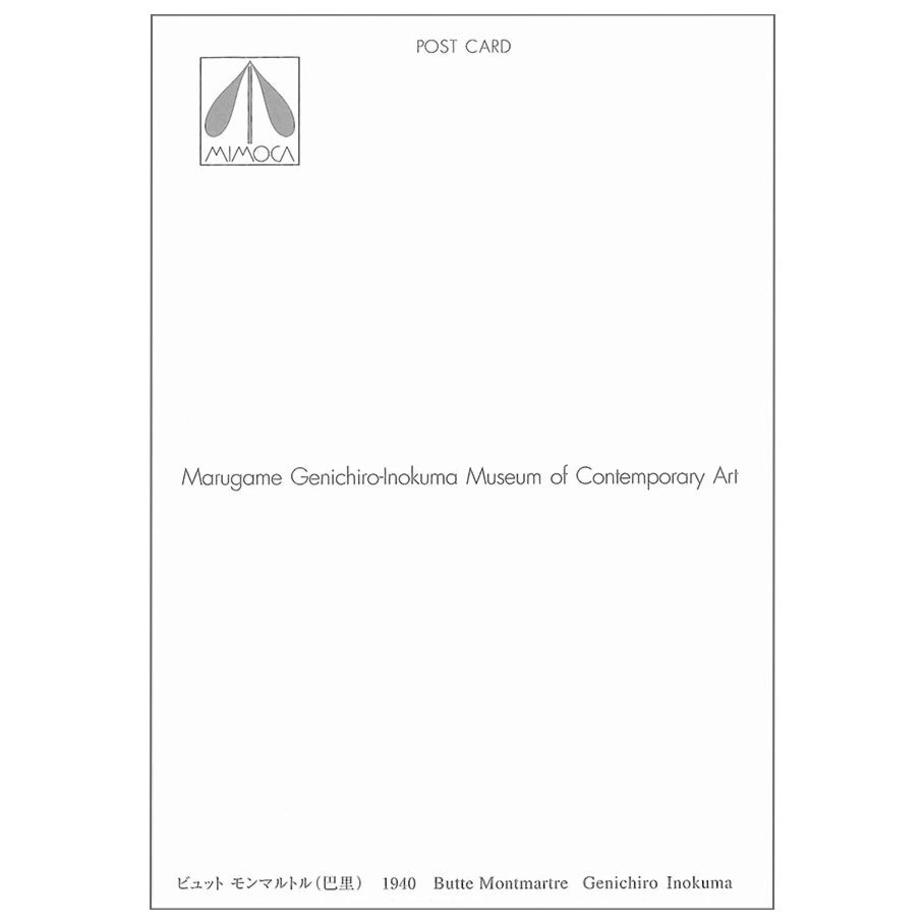 POST CARD

MIMOCA

Marugame Genichiro-Inokuma Museum of Contemporary Art

ビュット モンマルトル(巴里)  1940  Butte Montmartre  Genichiro Inokuma